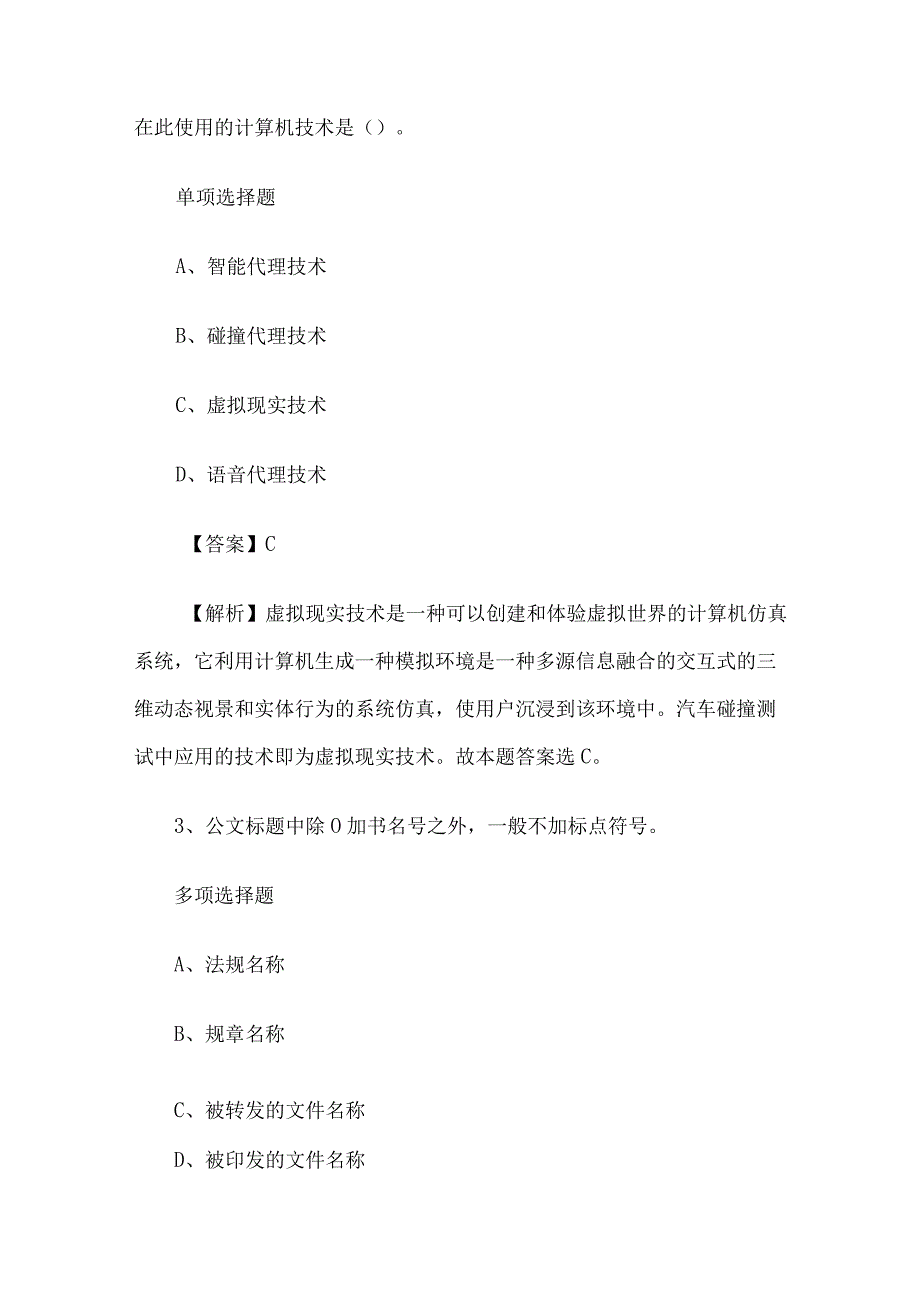 在此使用的计算机技术是（）。

单项选择题

A、智能代理技术

B、碰撞代理技术

C、虚拟现实技术

D、语音代理技术

【答案】C

【解析】虚拟现实技术是一种可以创建和体验虚拟世界的计算机仿真系统，它利用计算机生成一种模拟环境是一种多源信息融合的交互式的三维动态视景和实体行为的系统仿真，使用户沉浸到该环境中。汽车碰撞测试中应用的技术即为虚拟现实技术。故本题答案选C。

3、公文标题中除O加书名号之外，一般不加标点符号。

多项选择题

A、法规名称

B、规章名称

C、被转发的文件名称

D、被印发的文件名称